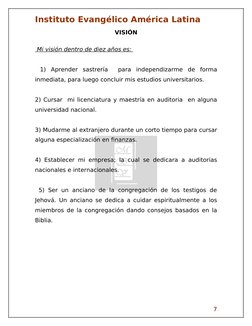 Instituto Evangélico América Latina

VISIÓN

Mi visión dentro de diez años es:

1) Aprender sastrería para independizarme de forma inmediata, para luego concluir mis estudios universitarios.

2) Cursar mi licenciatura y maestría en auditoria en alguna universidad nacional.

3) Mudarme al extranjero durante un corto tiempo para cursar alguna especialización en finanzas.

4) Establecer mi empresa; la cual se dedicara a auditorias nacionales e internacionales.

5) Ser un anciano de la congregación de los testigos de Jehová. Un anciano se dedica a cuidar espiritualmente a los miembros de la congregación dando consejos basados en la Biblia.

7